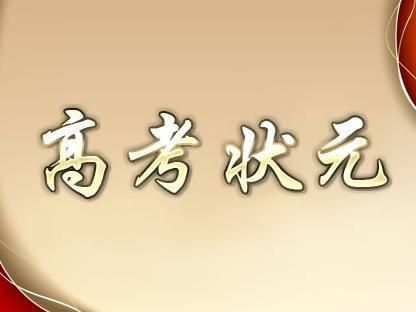 高考状元